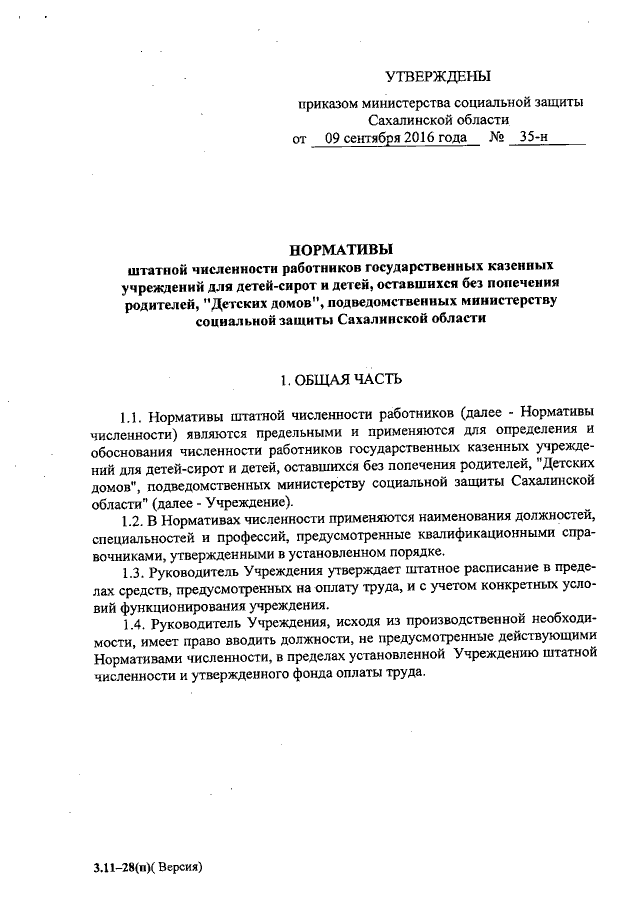 УТВЕРЖДЕНЫ

приказом министерства социальной защиты Сахалинской области
от 09 сентября 2016 года № 35-н

НОРМАТИВЫ
штатной численности работников государственных казенных учреждений для детей-сирот и детей, оставшихся без попечения родителей, "Детских домов", подведомственных министерству социальной защиты Сахалинской области

1. ОБЩАЯ ЧАСТЬ

1.1. Нормативы штатной численности работников (далее - Нормативы численности) являются предельными и применяются для определения и обоснования численности работников государственных казенных учреждений для детей-сирот и детей, оставшихся без попечения родителей, "Детских домов", подведомственных министерству социальной защиты Сахалинской области" (далее - Учреждение).

1.2. В Нормативах численности применяются наименования должностей, специальностей и профессий, предусмотренные квалификационными справочниками, утвержденными в установленном порядке.

1.3. Руководитель Учреждения утверждает штатное расписание в пределах средств, предусмотренных на оплату труда, и с учетом конкретных условий функционирования учреждения.

1.4. Руководитель Учреждения, исходя из производственной необходимости, имеет право вводить должности, не предусмотренные действующими Нормативами численности, в пределах установленной Учреждению штатной численности и утвержденного фонда оплаты труда.

3.11–28(п)( Версия)